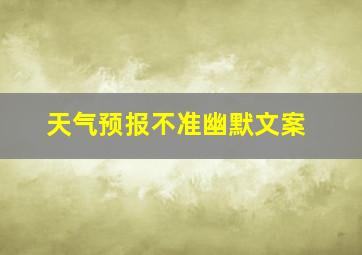 天气预报不准幽默文案